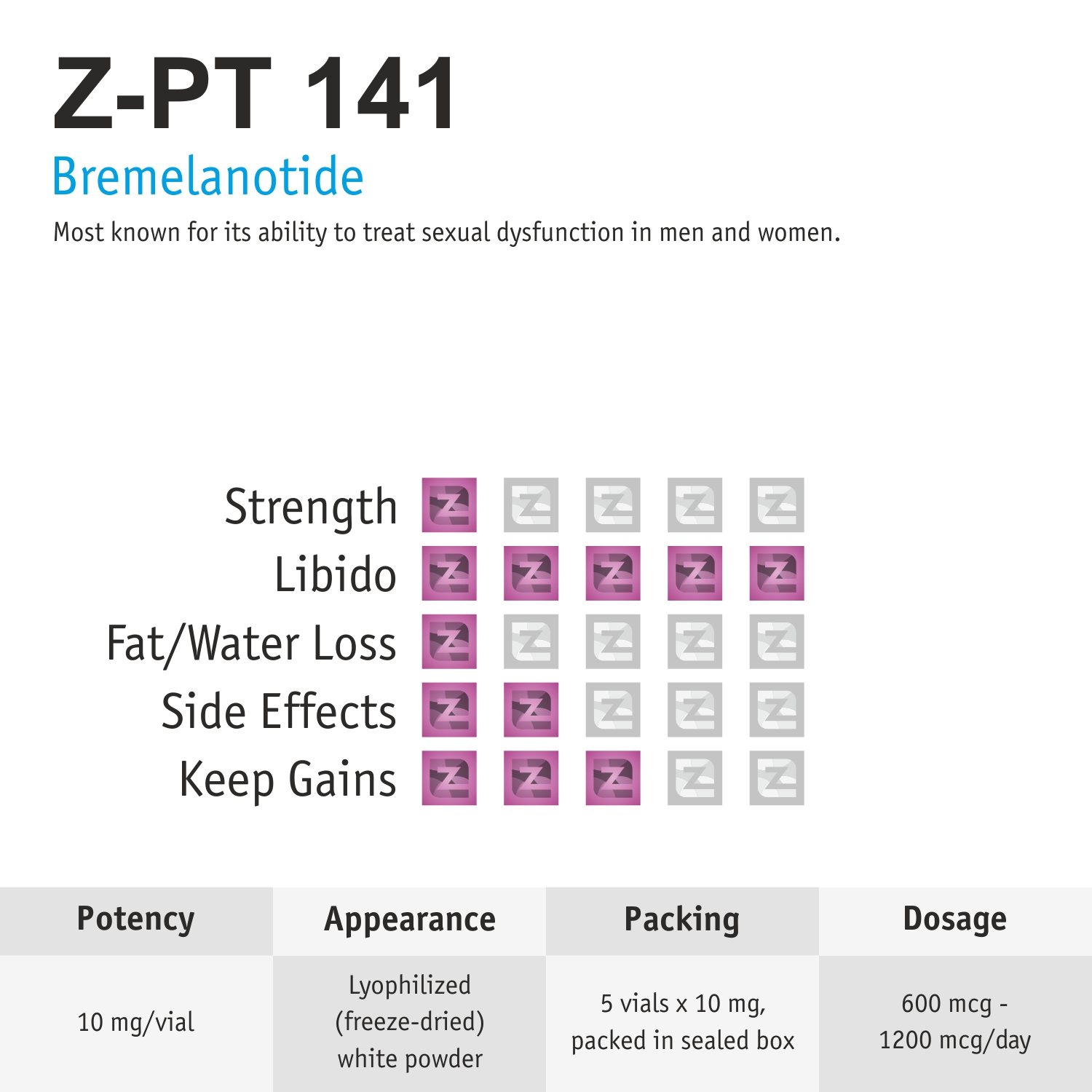 Z-PT 141
Bremelanotide
Most known for its ability to treat sexual dysfunction in men and women.

Strength
Libido
Fat/Water Loss
Side Effects
Keep Gains

| Potency | Appearance | Packing | Dosage |
|---|---|---|---|
| 10 mg/vial | Lyophilized (freeze-dried) white powder | 5 vials x 10 mg, packed in sealed box | 600 mcg - 1200 mcg/day |